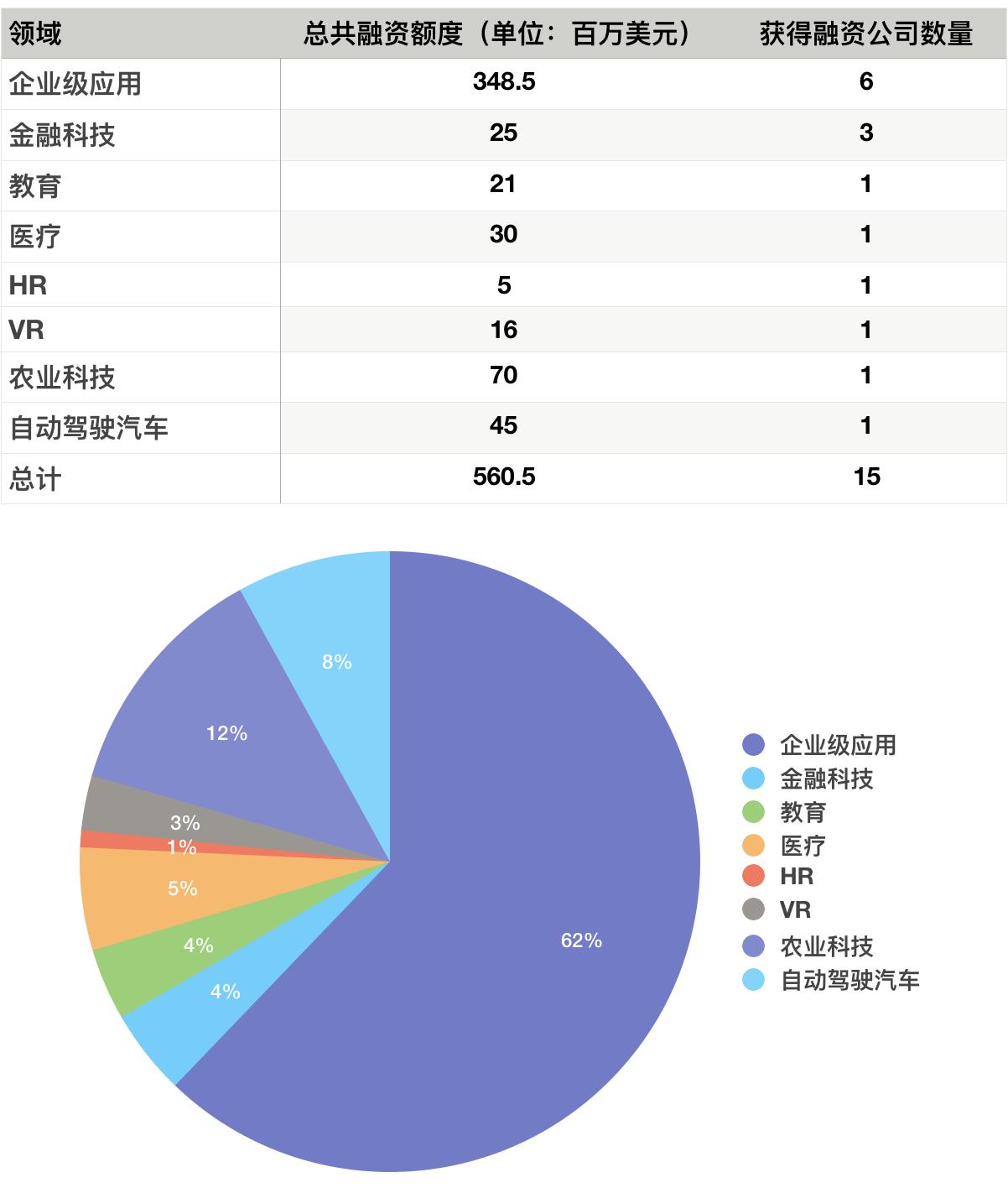 | 领域 | 总共融资额度（单位：百万美元） | 获得融资公司数量 |
|---|---|---|
| 企业级应用 | 348.5 | 6 |
| 金融科技 | 25 | 3 |
| 教育 | 21 | 1 |
| 医疗 | 30 | 1 |
| HR | 5 | 1 |
| VR | 16 | 1 |
| 农业科技 | 70 | 1 |
| 自动驾驶汽车 | 45 | 1 |
| 总计 | 560.5 | 15 |

8%
12%
3%
1%
5%
4%
4%
62%

企业级应用
金融科技
教育
医疗
HR
VR
农业科技
自动驾驶汽车